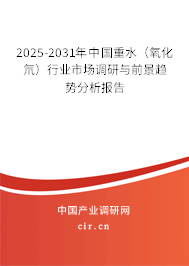 2025-2031年中国重水（氧化氘）行业市场调研与前景趋势分析报告

中国产业调研网

cir.cn